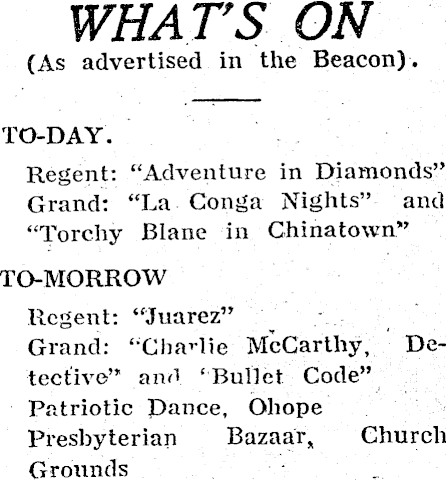 WHAT'S ON
(As advertised in the Beacon).

TO-DAY.

Regent: "Adventure in Diamonds"
Grand: "La Conga Nights" and "Torchy Blane in Chinatown"

TO-MORROW

Regent: "Juarez"
Grand: "Charlie McCarthy, Detective" and 'Bullet Code"
Patriotic Dance, Ohope
Presbyterian Bazaar, Church Grounds